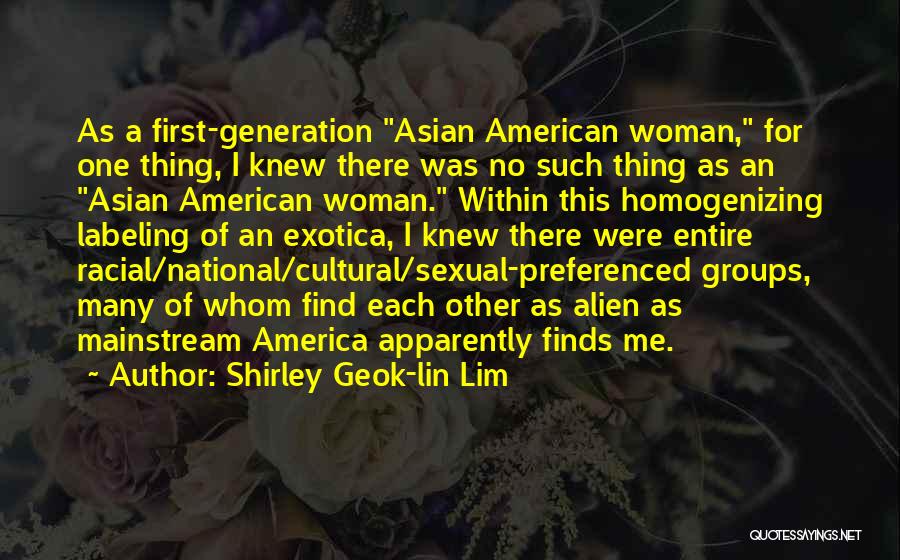 As a first-generation "Asian American woman," for one thing, I knew there was no such thing as an "Asian American woman." Within this homogenizing labeling of an exotica, I knew there were entire racial/national/cultural/sexual-preferenced groups, many of whom find each other as alien as mainstream America apparently finds me.

~ Author: Shirley Geok-lin Lim

QUOTESSAYINGS.NET